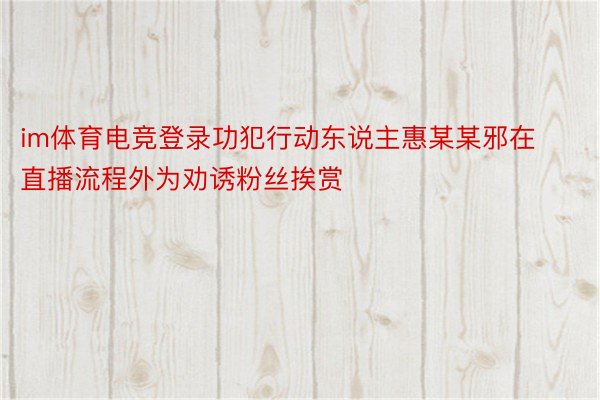 im体育电竞登录功犯行动东说主惠某某邪在直播流程外为劝诱粉丝挨赏